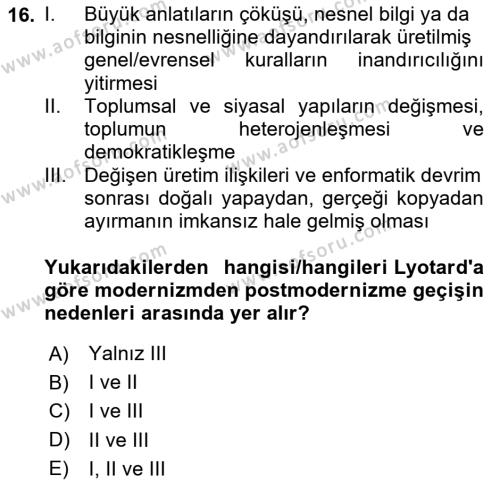 16. I. Büyük anlatıların çöküşü, nesnel bilgi ya da bilginin nesnelliğine dayandırılarak üretilmiş genel/evrensel kuralların inandırıcılığını yitirmesi

II. Toplumsal ve siyasal yapıların değişmesi, toplumun heterojenleşmesi ve demokratikleşme

III. Değişen üretim ilişkileri ve enformatik devrim sonrası doğalı yapaydan, gerçeği kopyadan ayırmanın imkansız hale gelmiş olması

Yukarıdakilerden hangisi/hangileri Lyotard'a göre modernizmden postmodernizme geçişin nedenleri arasında yer alır?

A) Yalnız III
B) I ve II
C) I ve III
D) II ve III
E) I, II ve III

www.aofsoru.com